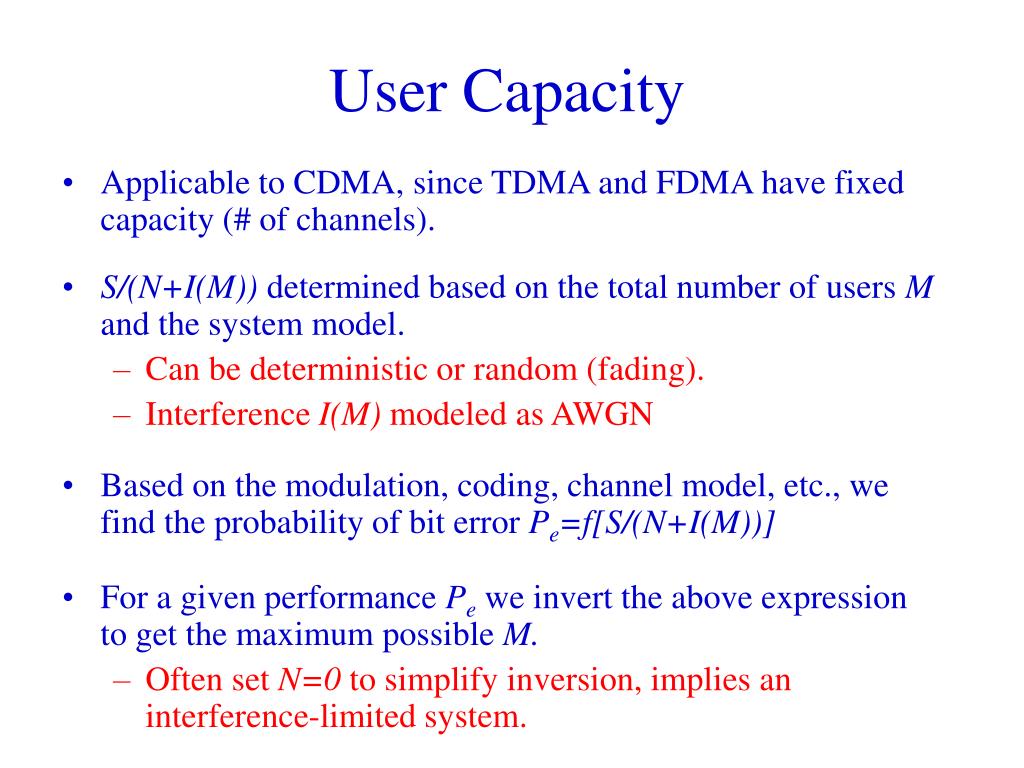 User Capacity

• Applicable to CDMA, since TDMA and FDMA have fixed capacity (# of channels).

• $S/(N+I(M))$ determined based on the total number of users $M$ and the system model.
– Can be deterministic or random (fading).
– Interference $I(M)$ modeled as AWGN

• Based on the modulation, coding, channel model, etc., we find the probability of bit error $P_e=f[S/(N+I(M))]$

• For a given performance $P_e$ we invert the above expression to get the maximum possible $M$.
– Often set $N=0$ to simplify inversion, implies an interference-limited system.